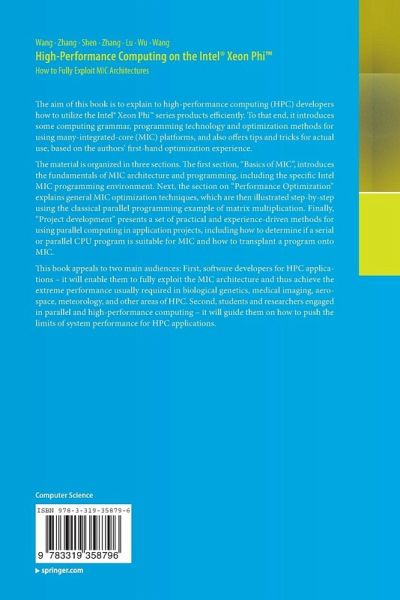 Wang · Zhang · Shen · Zhang · Lu · Wu · Wang
High-Performance Computing on the Intel® Xeon Phi™
How to Fully Exploit MIC Architectures

The aim of this book is to explain to high-performance computing (HPC) developers how to utilize the Intel® Xeon Phi™ series products efficiently. To that end, it introduces some computing grammar, programming technology and optimization methods for using many-integrated-core (MIC) platforms, and also offers tips and tricks for actual use, based on the authors' first-hand optimization experience.

The material is organized in three sections. The first section, "Basics of MIC", introduces the fundamentals of MIC architecture and programming, including the specific Intel MIC programming environment. Next, the section on "Performance Optimization" explains general MIC optimization techniques, which are then illustrated step-by-step using the classical parallel programming example of matrix multiplication. Finally, "Project development" presents a set of practical and experience-driven methods for using parallel computing in application projects, including how to determine if a serial or parallel CPU program is suitable for MIC and how to transplant a program onto MIC.

This book appeals to two main audiences: First, software developers for HPC applications – it will enable them to fully exploit the MIC architecture and thus achieve the extreme performance usually required in biological genetics, medical imaging, aerospace, meteorology, and other areas of HPC. Second, students and researchers engaged in parallel and high-performance computing – it will guide them on how to push the limits of system performance for HPC applications.

Computer Science

ISBN 978-3-319-35879-6

9 783319 358796

▶ springer.com